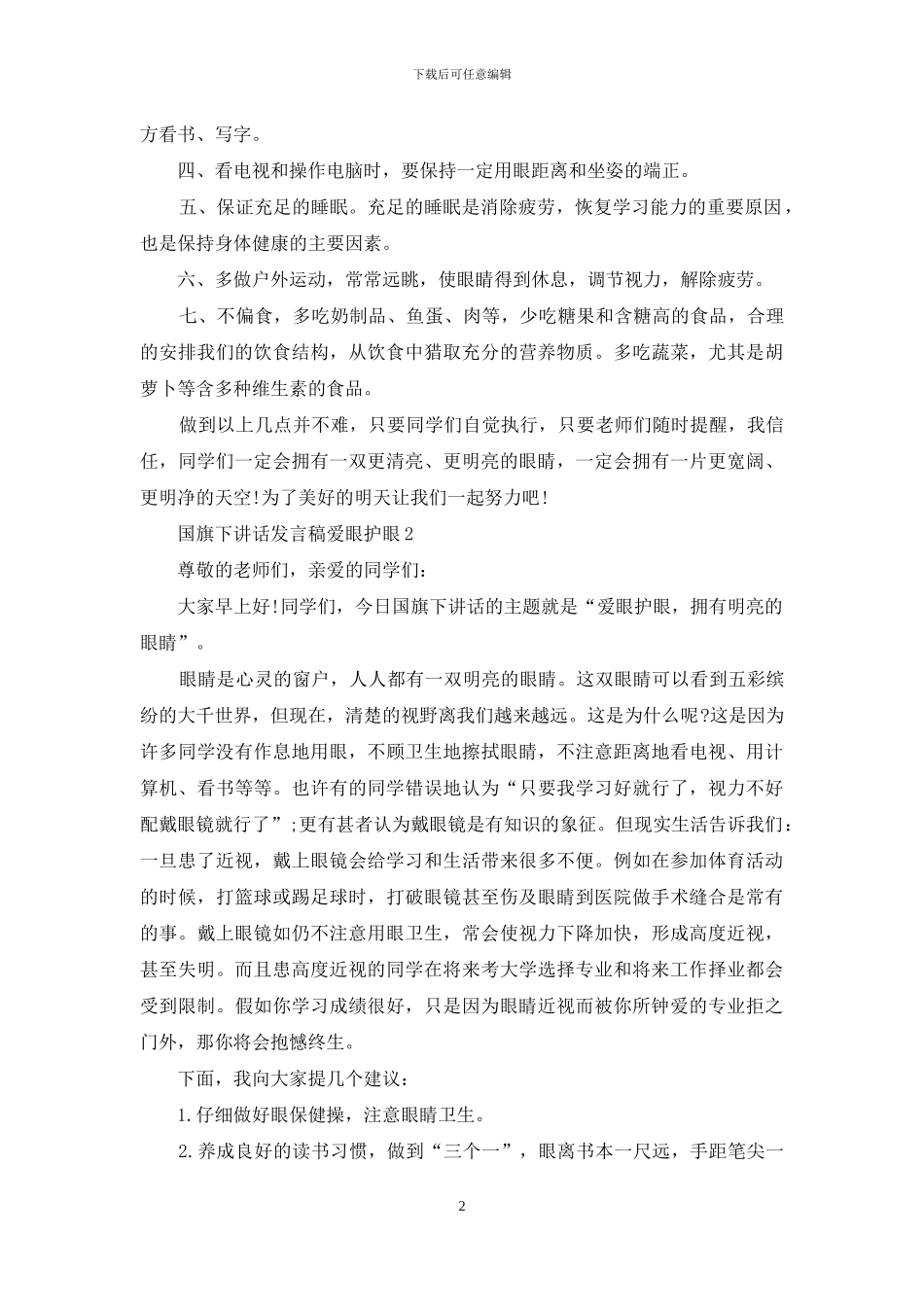 下载后可任意编辑

方看书、写字。

四、看电视和操作电脑时，要保持一定用眼距离和坐姿的端正。

五、保证充足的睡眠。充足的睡眠是消除疲劳，恢复学习能力的重要原因，也是保持身体健康的主要因素。

六、多做户外运动，常常远眺，使眼睛得到休息，调节视力，解除疲劳。

七、不偏食，多吃奶制品、鱼蛋、肉等，少吃糖果和含糖高的食品，合理的安排我们的饮食结构，从饮食中猎取充分的营养物质。多吃蔬菜，尤其是胡萝卜等含多种维生素的食品。

做到以上几点并不难，只要同学们自觉执行，只要老师们随时提醒，我信任，同学们一定会拥有一双更清亮、更明亮的眼睛，一定会拥有一片更宽阔、更明净的天空!为了美好的明天让我们一起努力吧!

国旗下讲话发言稿爱眼护眼2

尊敬的老师们，亲爱的同学们：

大家早上好!同学们，今日国旗下讲话的主题就是“爱眼护眼，拥有明亮的眼睛”。

眼睛是心灵的窗户，人人都有一双明亮的眼睛。这双眼睛可以看到五彩缤纷的大千世界，但现在，清楚的视野离我们越来越远。这是为什么呢?这是因为许多同学没有作息地用眼，不顾卫生地擦拭眼睛，不注意距离地看电视、用计算机、看书等等。也许有的同学错误地认为“只要我学习好就行了，视力不好配戴眼镜就行了”;更有甚者认为戴眼镜是有知识的象征。但现实生活告诉我们：一旦患了近视，戴上眼镜会给学习和生活带来很多不便。例如在参加体育活动的时候，打篮球或踢足球时，打破眼镜甚至伤及眼睛到医院做手术缝合是常有的事。戴上眼镜如仍不注意用眼卫生，常会使视力下降加快，形成高度近视，甚至失明。而且患高度近视的同学在将来考大学选择专业和将来工作择业都会受到限制。假如你学习成绩很好，只是因为眼睛近视而被你所钟爱的专业拒之门外，那你将会抱憾终生。

下面，我向大家提几个建议：

1.仔细做好眼保健操，注意眼睛卫生。

2.养成良好的读书习惯，做到“三个一”，眼离书本一尺远，手距笔尖一

2